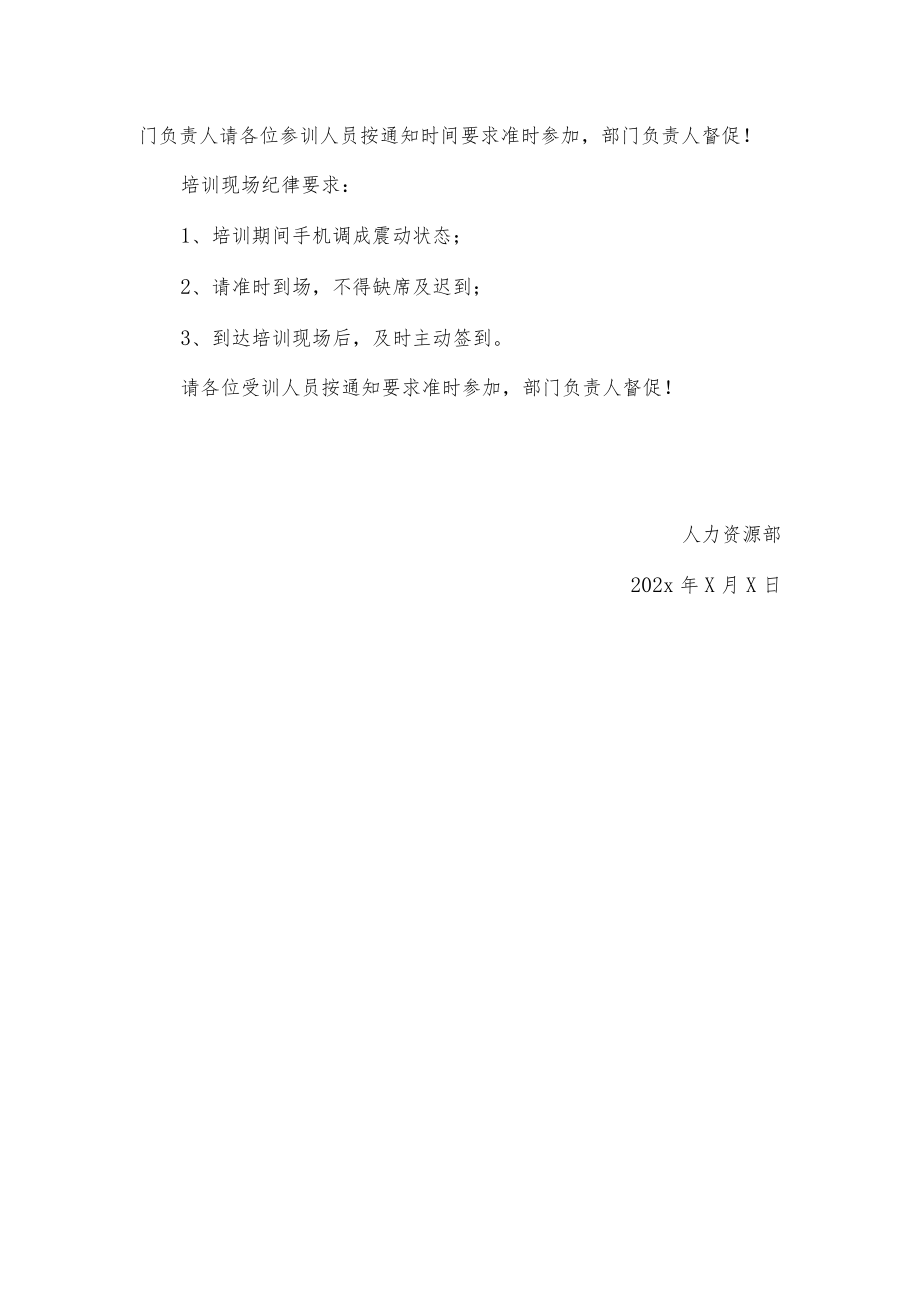 门负责人请各位参训人员按通知时间要求准时参加，部门负责人督促！

培训现场纪律要求：

1、培训期间手机调成震动状态；

2、请准时到场，不得缺席及迟到；

3、到达培训现场后，及时主动签到。

请各位受训人员按通知要求准时参加，部门负责人督促！

人力资源部

202x 年 X 月 X 日